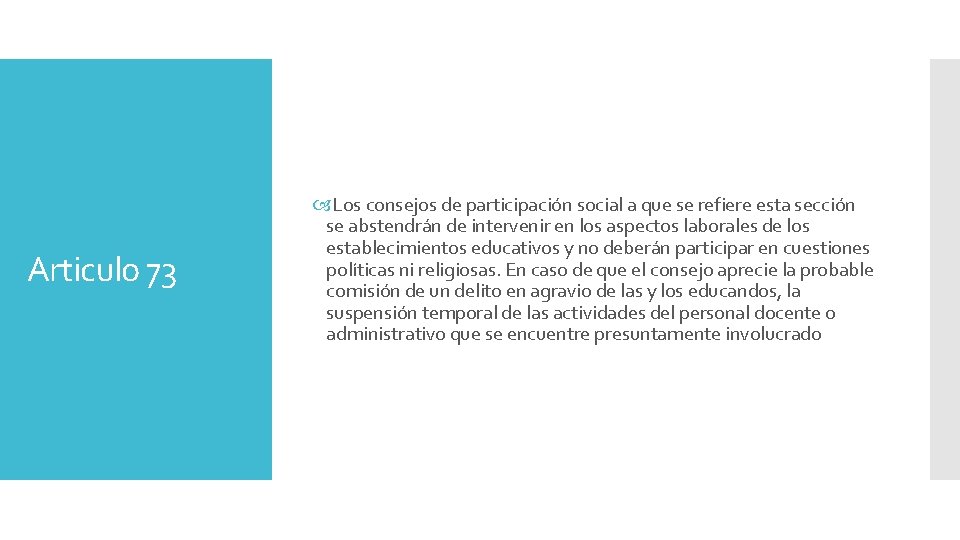 Articulo 73

Los consejos de participación social a que se refiere esta sección se abstendrán de intervenir en los aspectos laborales de los establecimientos educativos y no deberán participar en cuestiones políticas ni religiosas. En caso de que el consejo aprecie la probable comisión de un delito en agravio de las y los educandos, la suspensión temporal de las actividades del personal docente o administrativo que se encuentre presuntamente involucrado